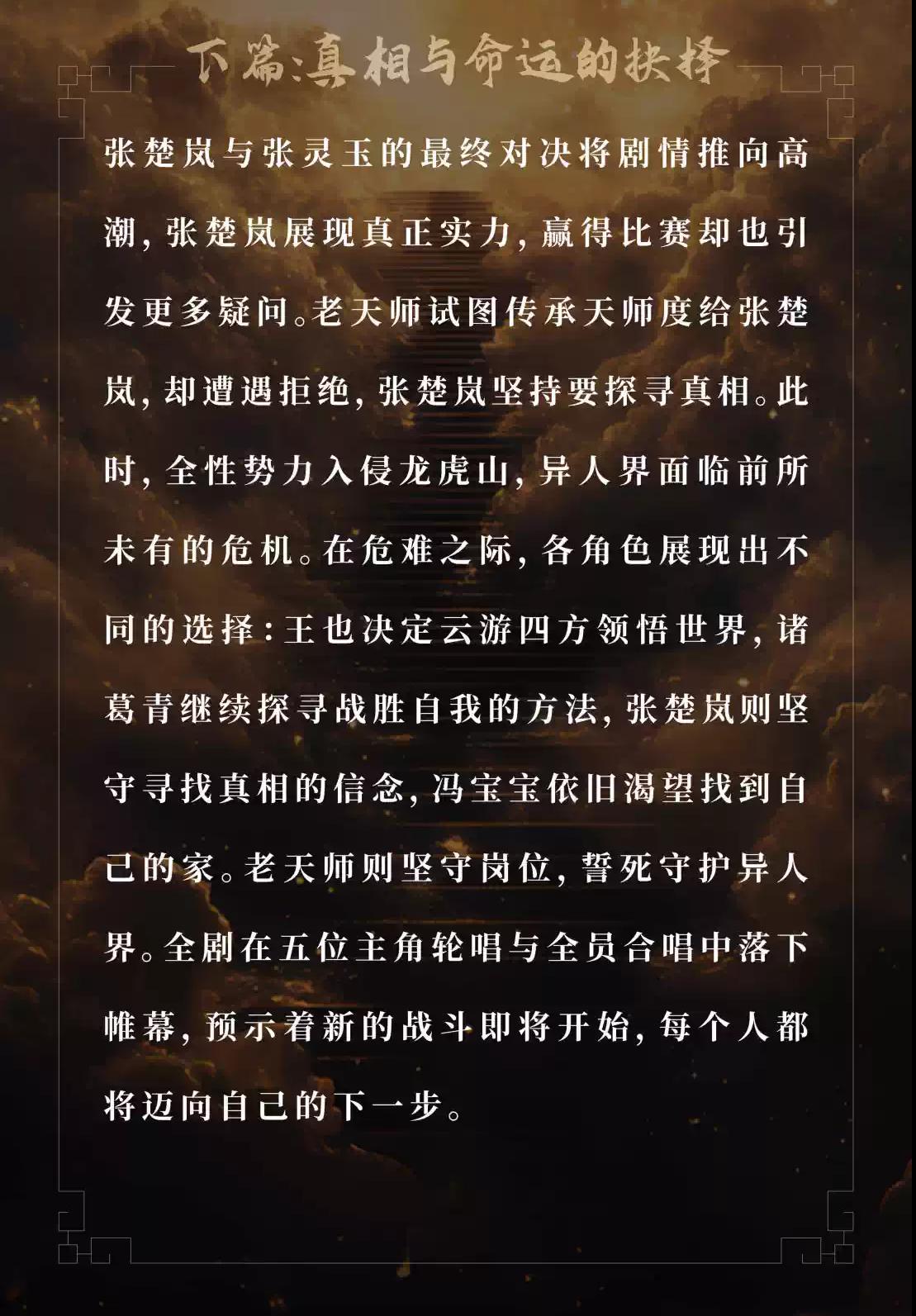 下篇:真相与命运的抉择

张楚岚与张灵玉的最终对决将剧情推向高潮,张楚岚展现真正实力,赢得比赛却也引发更多疑问。老天师试图传承天师度给张楚岚,却遭遇拒绝,张楚岚坚持要探寻真相。此时,全性势力入侵龙虎山,异人界面临前所未有的危机。在危难之际,各角色展现出不同的选择:王也决定云游四方领悟世界,诸葛青继续探寻战胜自我的方法,张楚岚则坚守寻找真相的信念,冯宝宝依旧渴望找到自己的家。老天师则坚守岗位,誓死守护异人界。全剧在五位主角轮唱与全员合唱中落下帷幕,预示着新的战斗即将开始,每个人都将迈向自己的下一步。